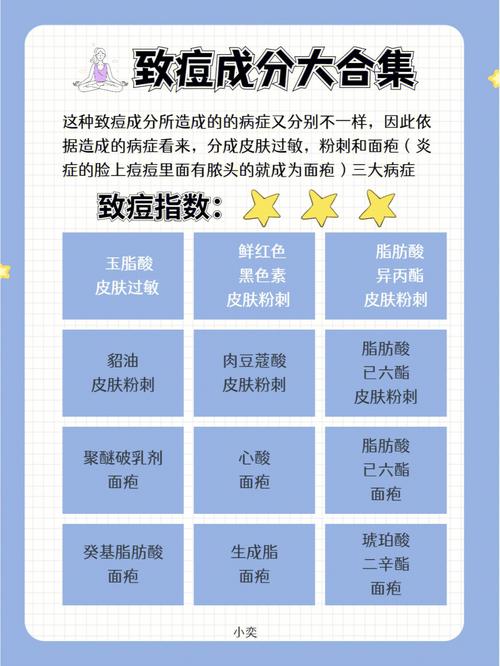 致痘成分大合集

这种致痘成分所造成的的病症又分别不一样，因此依据造成的病症看来，分成皮肤过敏，粉刺和面疱（炎症的脸上痘痘里面有脓头的就成为面疱）三大病症

致痘指数：

| 玉脂酸 皮肤过敏 | 鲜红色 黑色素 皮肤粉刺 | 脂肪酸 异丙酯 皮肤粉刺 |
|---|---|---|
| 貂油 皮肤粉刺 | 肉豆蔻酸 皮肤粉刺 | 脂肪酸 已六酯 皮肤粉刺 |
| 聚醚破乳剂 面疱 | 心酸 面疱 | 脂肪酸 已六酯 面疱 |
| 癸基脂肪酸 面疱 | 生成脂 面疱 | 琥珀酸 二辛酯 面疱 |

小奕